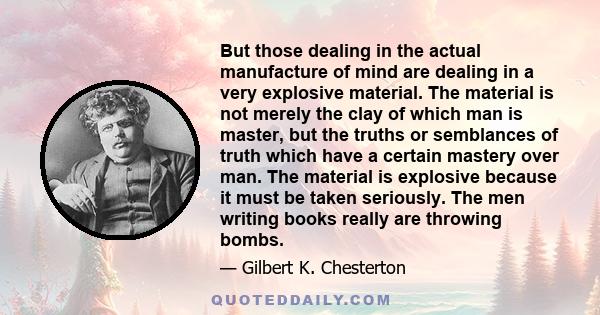 But those dealing in the actual manufacture of mind are dealing in a very explosive material. The material is not merely the clay of which man is master, but the truths or semblances of truth which have a certain mastery over man. The material is explosive because it must be taken seriously. The men writing books really are throwing bombs.

— Gilbert K. Chesterton

QUOTEDDAILY.COM